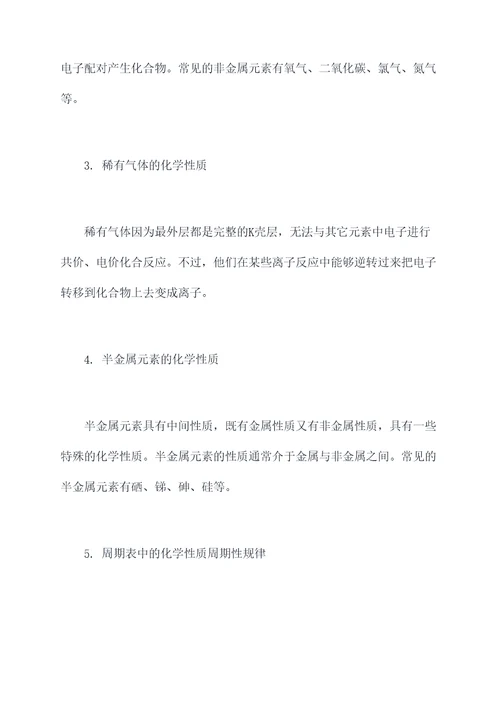 电子配对产生化合物。常见的非金属元素有氧气、二氧化碳、氯气、氮气等。

3. 稀有气体的化学性质

稀有气体因为最外层都是完整的K壳层，无法与其它元素中电子进行共价、电价化合反应。不过，他们在某些离子反应中能够逆转过来把电子转移到化合物上去变成离子。

4. 半金属元素的化学性质

半金属元素具有中间性质，既有金属性质又有非金属性质，具有一些特殊的化学性质。半金属元素的性质通常介于金属与非金属之间。常见的半金属元素有硒、锑、砷、硅等。

5. 周期表中的化学性质周期性规律